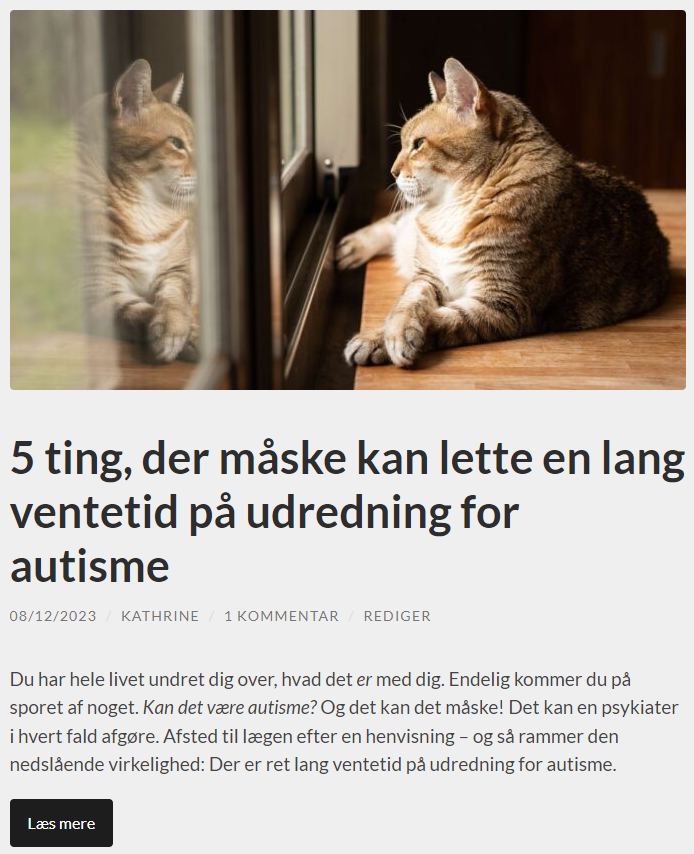 5 ting, der måske kan lette en lang ventetid på udredning for autisme

08/12/2023 / KATHRINE / 1 KOMMENTAR / REDIGER

Du har hele livet undret dig over, hvad det er med dig. Endelig kommer du på sporet af noget. Kan det være autisme? Og det kan det måske! Det kan en psykiater i hvert fald afgøre. Afsted til lægen efter en henvisning – og så rammer den nedslående virkelighed: Der er ret lang ventetid på udredning for autisme.

Læs mere